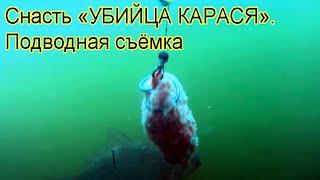 Снасть «УБИЙЦА КАРАСЯ».
Подводная съёмка